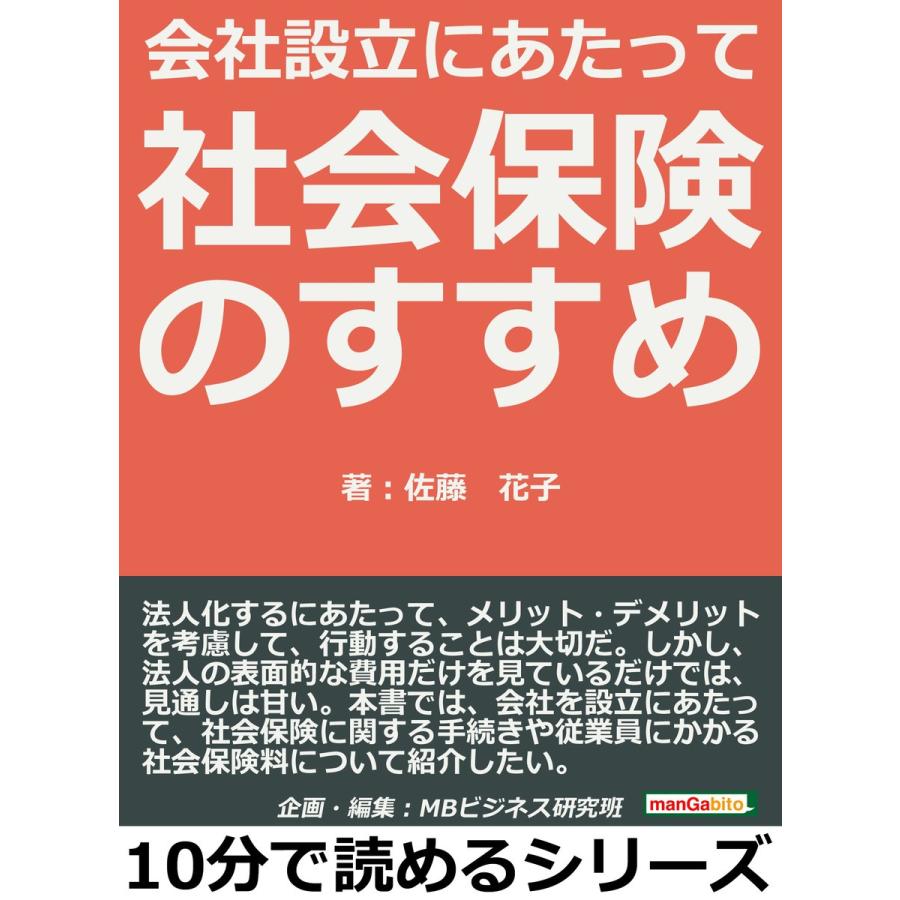 会社設立にあたって

社会保険のすすめ

著：佐藤　花子

法人化するにあたって、メリット・デメリットを考慮して、行動することは大切だ。しかし、法人の表面的な費用だけを見ているだけでは、見通しは甘い。本書では、会社を設立にあたって、社会保険に関する手続きや従業員にかかる社会保険料について紹介したい。

企画・編集：MBビジネス研究班

manGabito

10分で読めるシリーズ